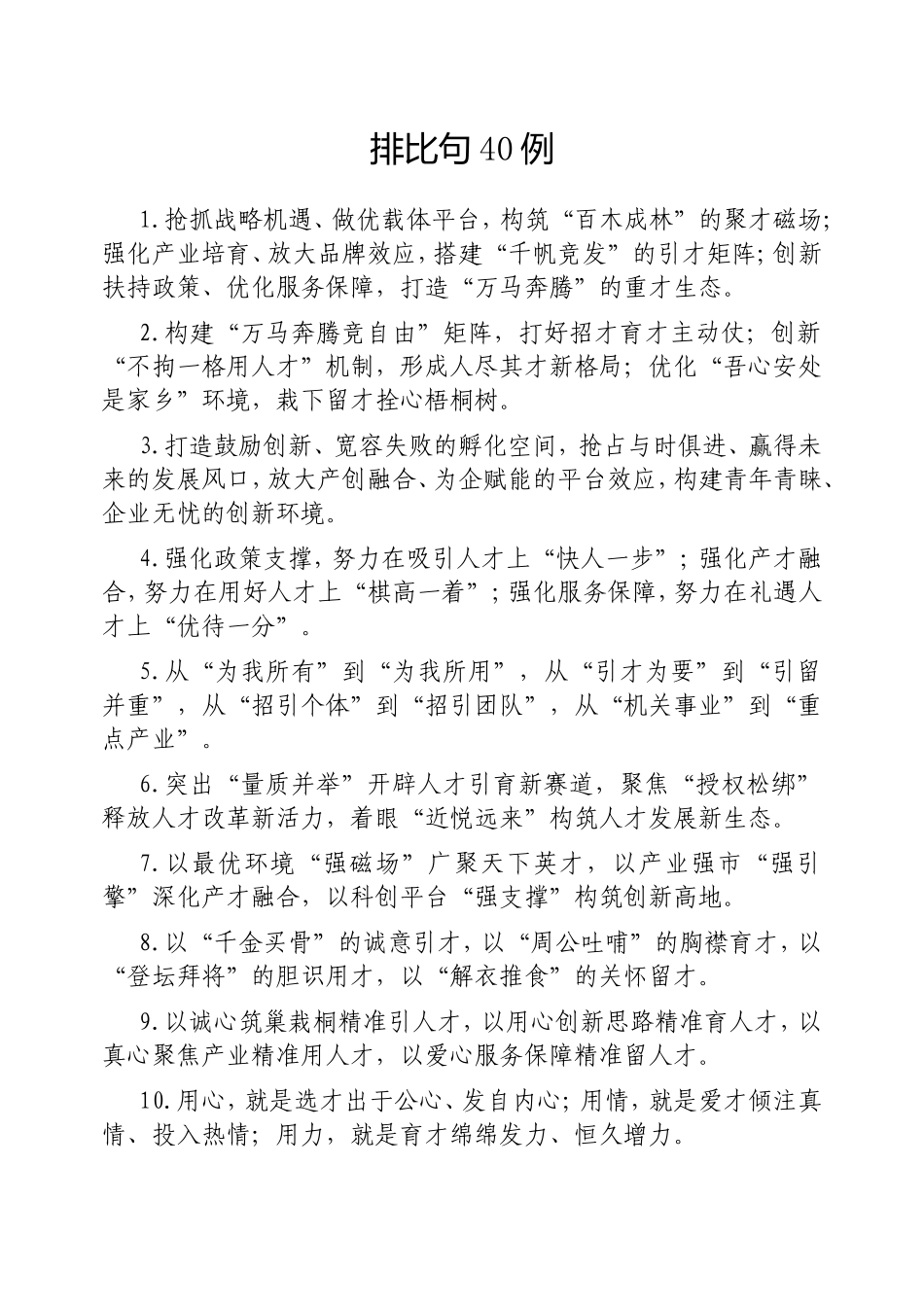 排比句40例

1.抢抓战略机遇、做优载体平台，构筑“百木成林”的聚才磁场；强化产业培育、放大品牌效应，搭建“千帆竞发”的引才矩阵；创新扶持政策、优化服务保障，打造“万马奔腾”的重才生态。

2.构建“万马奔腾竞自由”矩阵，打好招才育才主动仗；创新“不拘一格用人才”机制，形成人尽其才新格局；优化“吾心安处是家乡”环境，栽下留才拴心梧桐树。

3.打造鼓励创新、宽容失败的孵化空间，抢占与时俱进、赢得未来的发展风口，放大产创融合、为企赋能的平台效应，构建青年青睐、企业无忧的创新环境。

4.强化政策支撑，努力在吸引人才上“快人一步”；强化产才融合，努力在用好人才上“棋高一着”；强化服务保障，努力在礼遇人才上“优待一分”。

5.从“为我所有”到“为我所用”，从“引才为要”到“引留并重”，从“招引个体”到“招引团队”，从“机关事业”到“重点产业”。

6.突出“量质并举”开辟人才引育新赛道，聚焦“授权松绑”释放人才改革新活力，着眼“近悦远来”构筑人才发展新生态。

7.以最优环境“强磁场”广聚天下英才，以产业强市“强引擎”深化产才融合，以科创平台“强支撑”构筑创新高地。

8.以“千金买骨”的诚意引才，以“周公吐哺”的胸襟育才，以“登坛拜将”的胆识用才，以“解衣推食”的关怀留才。

9.以诚心筑巢栽桐精准引人才，以用心创新思路精准育人才，以真心聚焦产业精准用人才，以爱心服务保障精准留人才。

10.用心，就是选才出于公心、发自内心；用情，就是爱才倾注真情、投入热情；用力，就是育才绵绵发力、恒久增力。